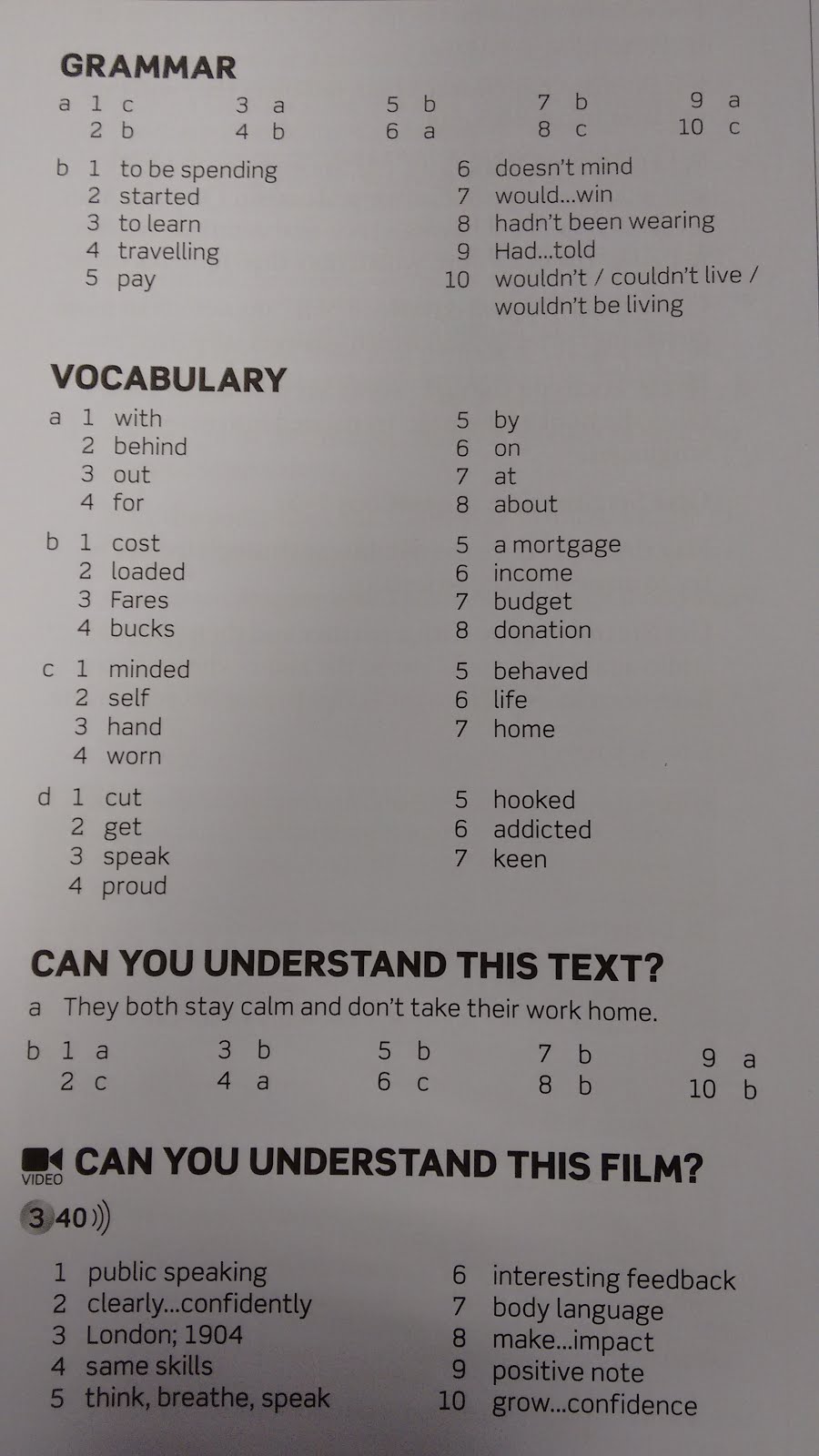 GRAMMAR

a 1 c
2 b
3 a
4 b
5 b
6 a
7 b
8 c
9 a
10 c

b 1 to be spending
2 started
3 to learn
4 travelling
5 pay
6 doesn't mind
7 would...win
8 hadn't been wearing
9 Had...told
10 wouldn't / couldn't live / wouldn't be living

VOCABULARY

a 1 with
2 behind
3 out
4 for
5 by
6 on
7 at
8 about

b 1 cost
2 loaded
3 Fares
4 bucks
5 a mortgage
6 income
7 budget
8 donation

c 1 minded
2 self
3 hand
4 worn
5 behaved
6 life
7 home

d 1 cut
2 get
3 speak
4 proud
5 hooked
6 addicted
7 keen

CAN YOU UNDERSTAND THIS TEXT?

a They both stay calm and don't take their work home.

b 1 a
2 c
3 b
4 a
5 b
6 c
7 b
8 b
9 a
10 b

VIDEO CAN YOU UNDERSTAND THIS FILM?

3 40

1 public speaking
2 clearly...confidently
3 London; 1904
4 same skills
5 think, breathe, speak
6 interesting feedback
7 body language
8 make...impact
9 positive note
10 grow...confidence